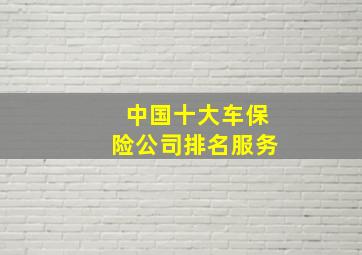 中国十大车保险公司排名服务